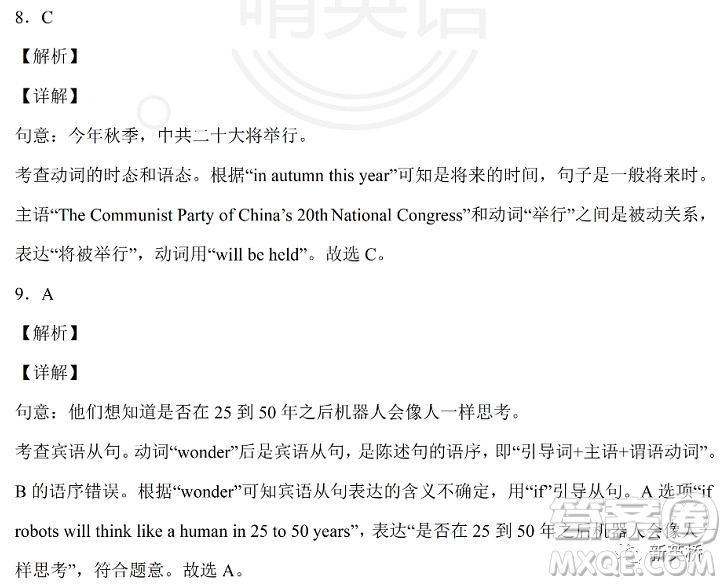 8．C

【解析】

【详解】

句意：今年秋季，中共二十大将举行。

考查动词的时态和语态。根据“in autumn this year”可知是将来的时间，句子是一般将来时。主语“The Communist Party of China’s 20th National Congress”和动词“举行”之间是被动关系，表达“将被举行”，动词用“will be held”。故选 C。

9．A

【解析】

【详解】

句意：他们想知道是否在 25 到 50 年之后机器人会像人一样思考。

考查宾语从句。动词“wonder”后是宾语从句，是陈述句的语序，即“引导词+主语+谓语动词”。B 的语序错误。根据“wonder”可知宾语从句表达的含义不确定，用“if”引导从句。A 选项“if robots will think like a human in 25 to 50 years”，表达“是否在 25 到 50 年之后机器人会像人一样思考”，符合题意。故选 A。

MXQE.COM